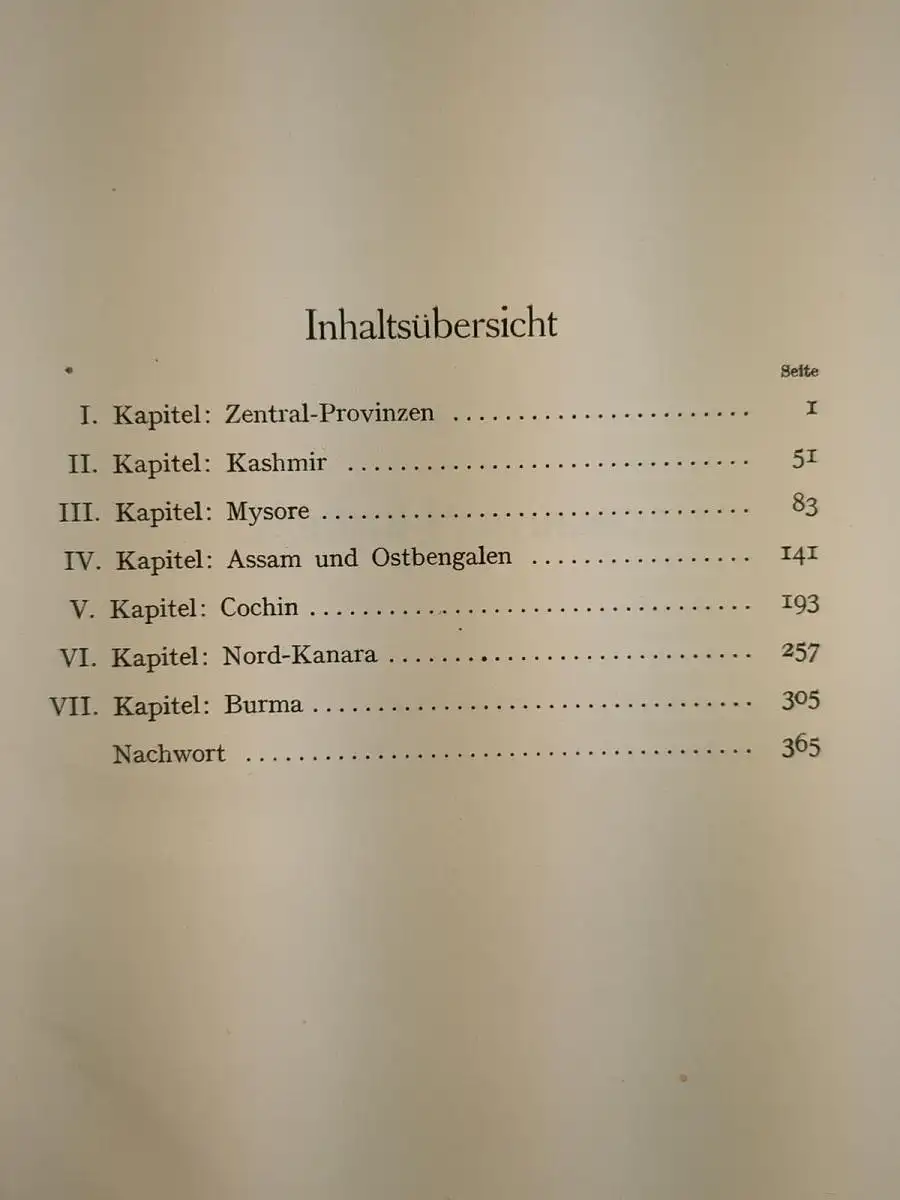 Inhaltsübersicht

Seite

I. Kapitel: Zentral-Provinzen .......................... 1

II. Kapitel: Kashmir .......................... 51

III. Kapitel: Mysore .......................... 83

IV. Kapitel: Assam und Ostbengalen .......................... 141

V. Kapitel: Cochin .......................... 193

VI. Kapitel: Nord-Kanara .......................... 257

VII. Kapitel: Burma .......................... 305

Nachwort .......................... 365